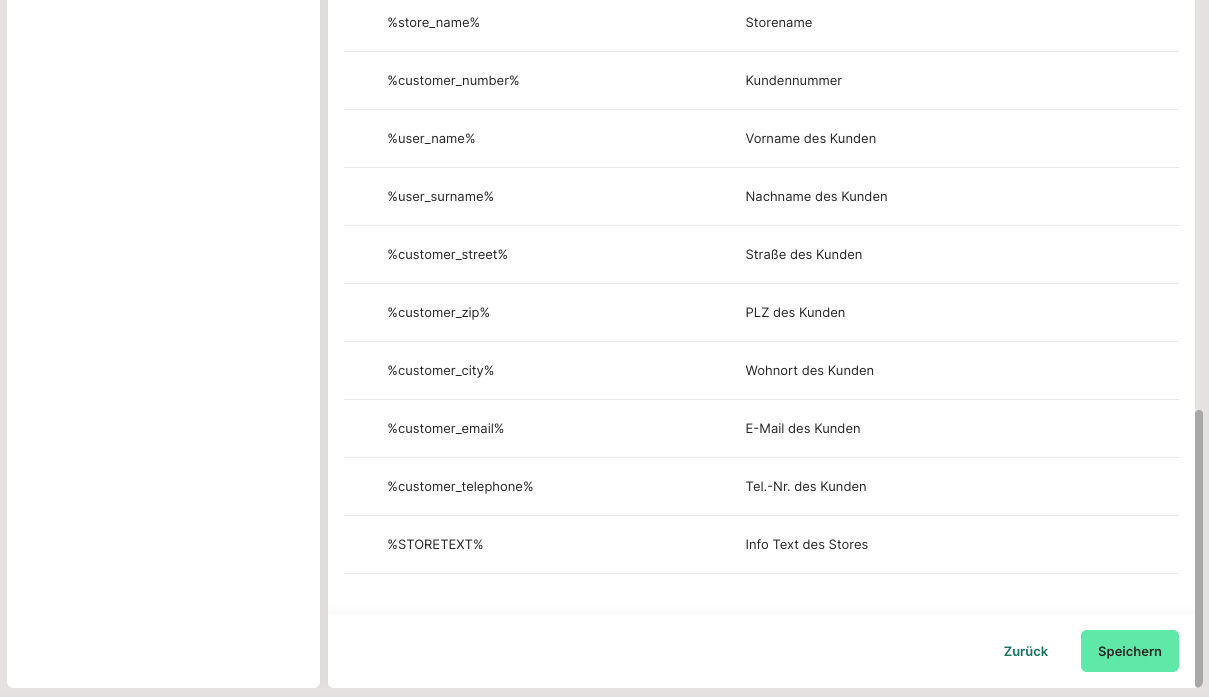 | | |
|---|---|
| %store_name% | Storename |
| %customer_number% | Kundennummer |
| %user_name% | Vorname des Kunden |
| %user_surname% | Nachname des Kunden |
| %customer_street% | Straße des Kunden |
| %customer_zip% | PLZ des Kunden |
| %customer_city% | Wohnort des Kunden |
| %customer_email% | E-Mail des Kunden |
| %customer_telephone% | Tel.-Nr. des Kunden |
| %STORETEXT% | Info Text des Stores |

Zurück

Speichern